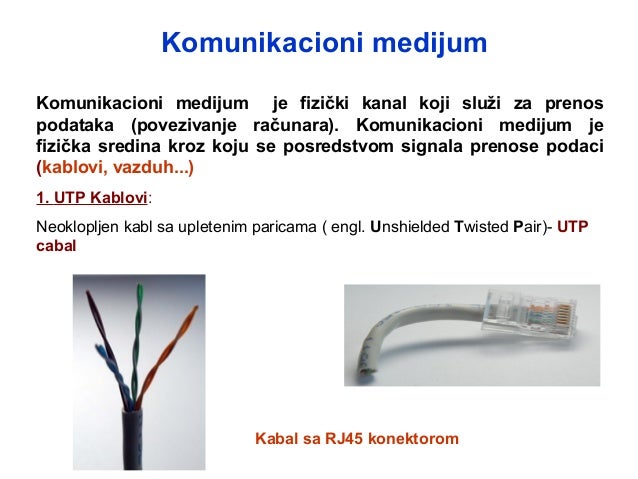 Komunikacioni medijum

Komunikacioni medijum je fizički kanal koji služi za prenos podataka (povezivanje računara). Komunikacioni medijum je fizička sredina kroz koju se posredstvom signala prenose podaci (kablovi, vazduh...)

1. UTP Kablovi:

Neoklopljen kabl sa upletenim paricama ( engl. Unshielded Twisted Pair)- UTP cabal

Kabal sa RJ45 konektorom